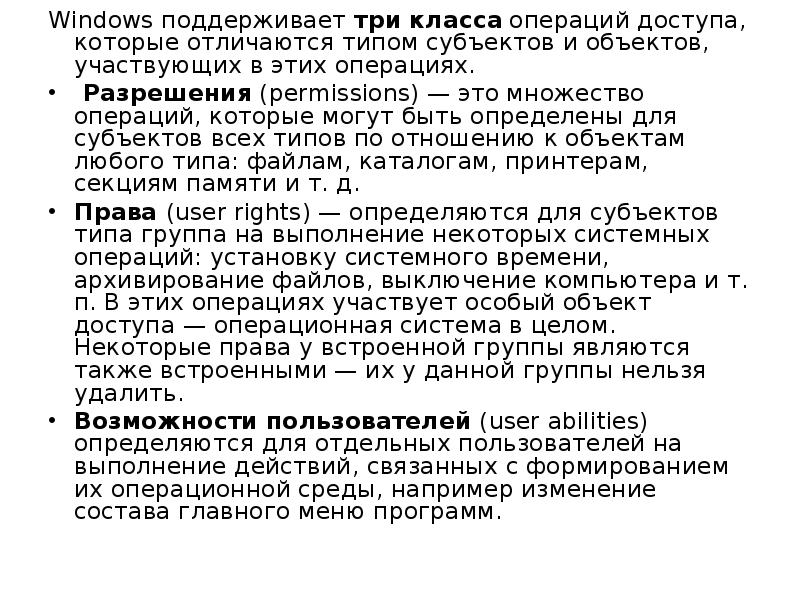 Windows поддерживает три класса операций доступа, которые отличаются типом субъектов и объектов, участвующих в этих операциях.

• Разрешения (permissions) — это множество операций, которые могут быть определены для субъектов всех типов по отношению к объектам любого типа: файлам, каталогам, принтерам, секциям памяти и т. д.

• Права (user rights) — определяются для субъектов типа группа на выполнение некоторых системных операций: установку системного времени, архивирование файлов, выключение компьютера и т. п. В этих операциях участвует особый объект доступа — операционная система в целом. Некоторые права у встроенной группы являются также встроенными — их у данной группы нельзя удалить.

• Возможности пользователей (user abilities) определяются для отдельных пользователей на выполнение действий, связанных с формированием их операционной среды, например изменение состава главного меню программ.